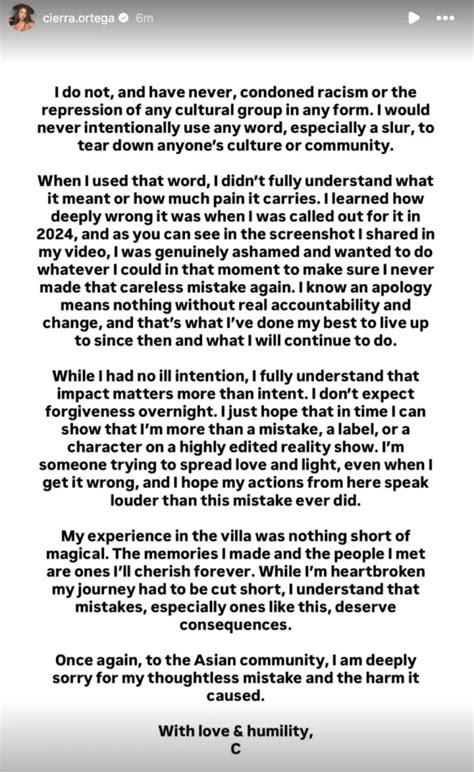 cierra.ortega 6m

I do not, and have never, condoned racism or the repression of any cultural group in any form. I would never intentionally use any word, especially a slur, to tear down anyone's culture or community.

When I used that word, I didn't fully understand what it meant or how much pain it carries. I learned how deeply wrong it was when I was called out for it in 2024, and as you can see in the screenshot I shared in my video, I was genuinely ashamed and wanted to do whatever I could in that moment to make sure I never made that careless mistake again. I know an apology means nothing without real accountability and change, and that's what I've done my best to live up to since then and what I will continue to do.

While I had no ill intention, I fully understand that impact matters more than intent. I don't expect forgiveness overnight. I just hope that in time I can show that I'm more than a mistake, a label, or a character on a highly edited reality show. I'm someone trying to spread love and light, even when I get it wrong, and I hope my actions from here speak louder than this mistake ever did.

My experience in the villa was nothing short of magical. The memories I made and the people I met are ones I'll cherish forever. While I'm heartbroken my journey had to be cut short, I understand that mistakes, especially ones like this, deserve consequences.

Once again, to the Asian community, I am deeply sorry for my thoughtless mistake and the harm it caused.

With love & humility,
C